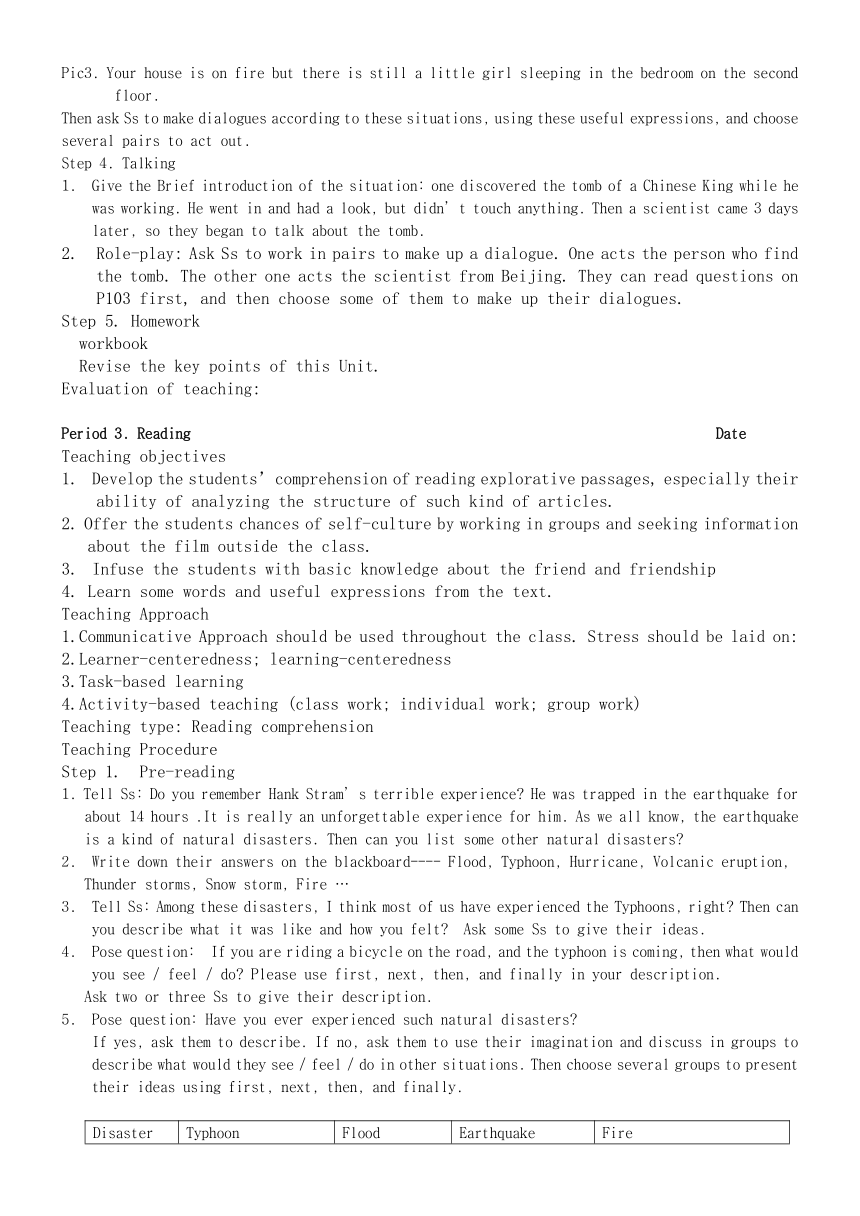 Pic3. Your house is on fire but there is still a little girl sleeping in the bedroom on the second floor.
Then ask Ss to make dialogues according to these situations, using these useful expressions, and choose several pairs to act out.
Step 4. Talking
1. Give the Brief introduction of the situation: one discovered the tomb of a Chinese King while he was working. He went in and had a look, but didn' t touch anything. Then a scientist came 3 days later, so they began to talk about the tomb.
2. Role-play: Ask Ss to work in pairs to make up a dialogue. One acts the person who find the tomb. The other one acts the scientist from Beijing. They can read questions on P103 first, and then choose some of them to make up their dialogues.
Step 5. Homework
workbook
Revise the key points of this Unit.
Evaluation of teaching:

Period 3. Reading Date
Teaching objectives
1. Develop the students' comprehension of reading explorative passages, especially their ability of analyzing the structure of such kind of articles.
2. Offer the students chances of self-culture by working in groups and seeking information about the film outside the class.
3. Infuse the students with basic knowledge about the friend and friendship
4. Learn some words and useful expressions from the text.
Teaching Approach
1.Communicative Approach should be used throughout the class. Stress should be laid on:
2.Learner-centeredness; learning-centeredness
3.Task-based learning
4.Activity-based teaching (class work; individual work; group work)
Teaching type: Reading comprehension
Teaching Procedure
Step 1. Pre-reading
1. Tell Ss: Do you remember Hank Stram' s terrible experience? He was trapped in the earthquake for about 14 hours .It is really an unforgettable experience for him. As we all know, the earthquake is a kind of natural disasters. Then can you list some other natural disasters?
2. Write down their answers on the blackboard---- Flood, Typhoon, Hurricane, Volcanic eruption, Thunder storms, Snow storm, Fire …
3. Tell Ss: Among these disasters, I think most of us have experienced the Typhoons, right? Then can you describe what it was like and how you felt? Ask some Ss to give their ideas.
4. Pose question: If you are riding a bicycle on the road, and the typhoon is coming, then what would you see / feel / do? Please use first, next, then, and finally in your description.
Ask two or three Ss to give their description.
5. Pose question: Have you ever experienced such natural disasters?
If yes, ask them to describe. If no, ask them to use their imagination and discuss in groups to describe what would they see / feel / do in other situations. Then choose several groups to present their ideas using first, next, then, and finally.

| Disaster | Typhoon | Flood | Earthquake | Fire |
|---|---|---|---|---|